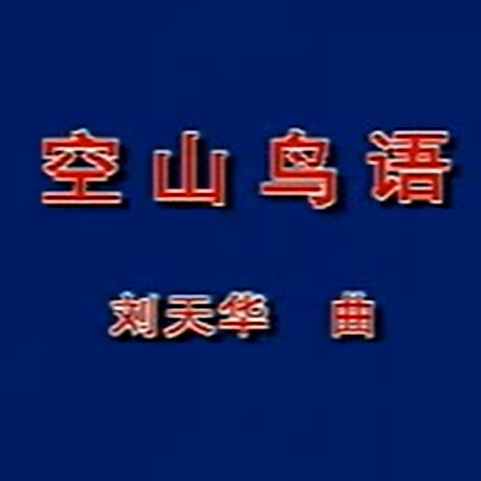 空山鸟语

刘天华 曲